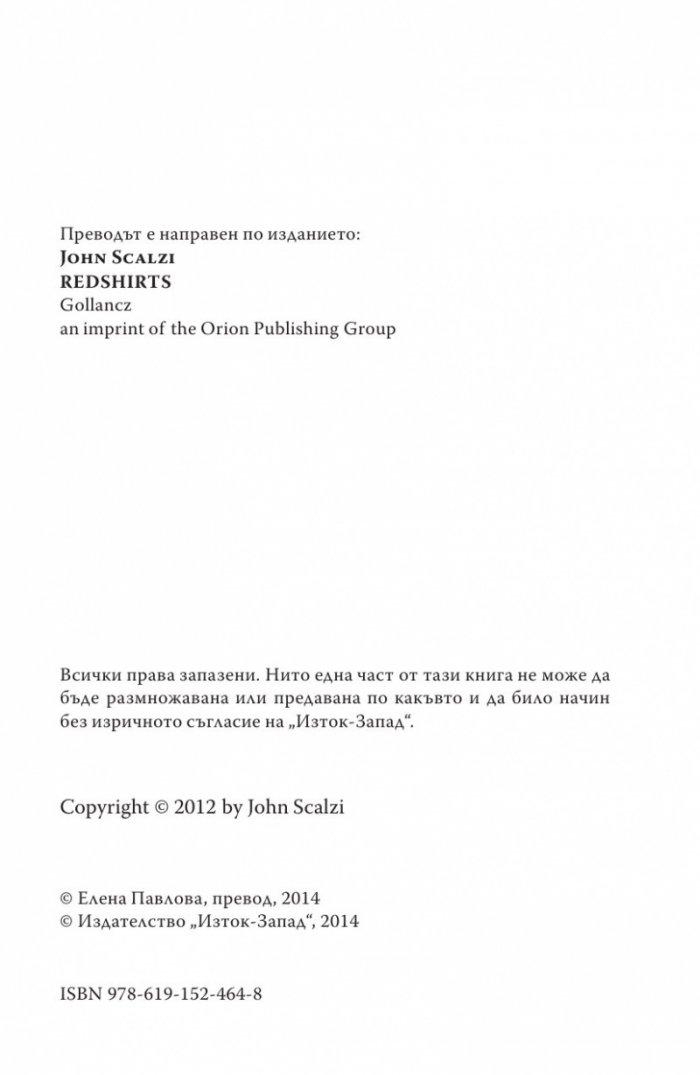 Преводът е направен по изданието:
John Scalzi
REDSHIRTS
Gollancz
an imprint of the Orion Publishing Group

Всички права запазени. Нито една част от тази книга не може да бъде размножавана или предавана по какъвто и да било начин без изричното съгласие на „Изток-Запад“.

Copyright © 2012 by John Scalzi

© Елена Павлова, превод, 2014
© Издателство „Изток-Запад“, 2014

ISBN 978-619-152-464-8